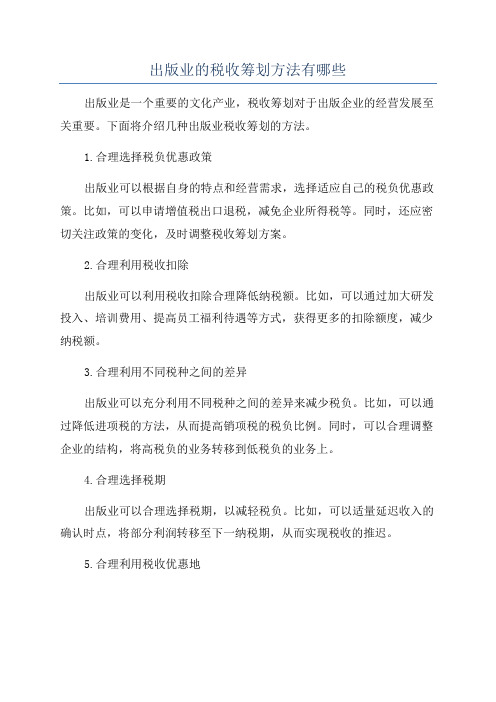 出版业的税收筹划方法有哪些

出版业是一个重要的文化产业，税收筹划对于出版企业的经营发展至关重要。下面将介绍几种出版业税收筹划的方法。

1.合理选择税负优惠政策

出版业可以根据自身的特点和经营需求，选择适应自己的税负优惠政策。比如，可以申请增值税出口退税，减免企业所得税等。同时，还应密切关注政策的变化，及时调整税收筹划方案。

2.合理利用税收扣除

出版业可以利用税收扣除合理降低纳税额。比如，可以通过加大研发投入、培训费用、提高员工福利待遇等方式，获得更多的扣除额度，减少纳税额。

3.合理利用不同税种之间的差异

出版业可以充分利用不同税种之间的差异来减少税负。比如，可以通过降低进项税的方法，从而提高销项税的税负比例。同时，可以合理调整企业的结构，将高税负的业务转移到低税负的业务上。

4.合理选择税期

出版业可以合理选择税期，以减轻税负。比如，可以适量延迟收入的确认时点，将部分利润转移至下一纳税期，从而实现税收的推迟。

5.合理利用税收优惠地